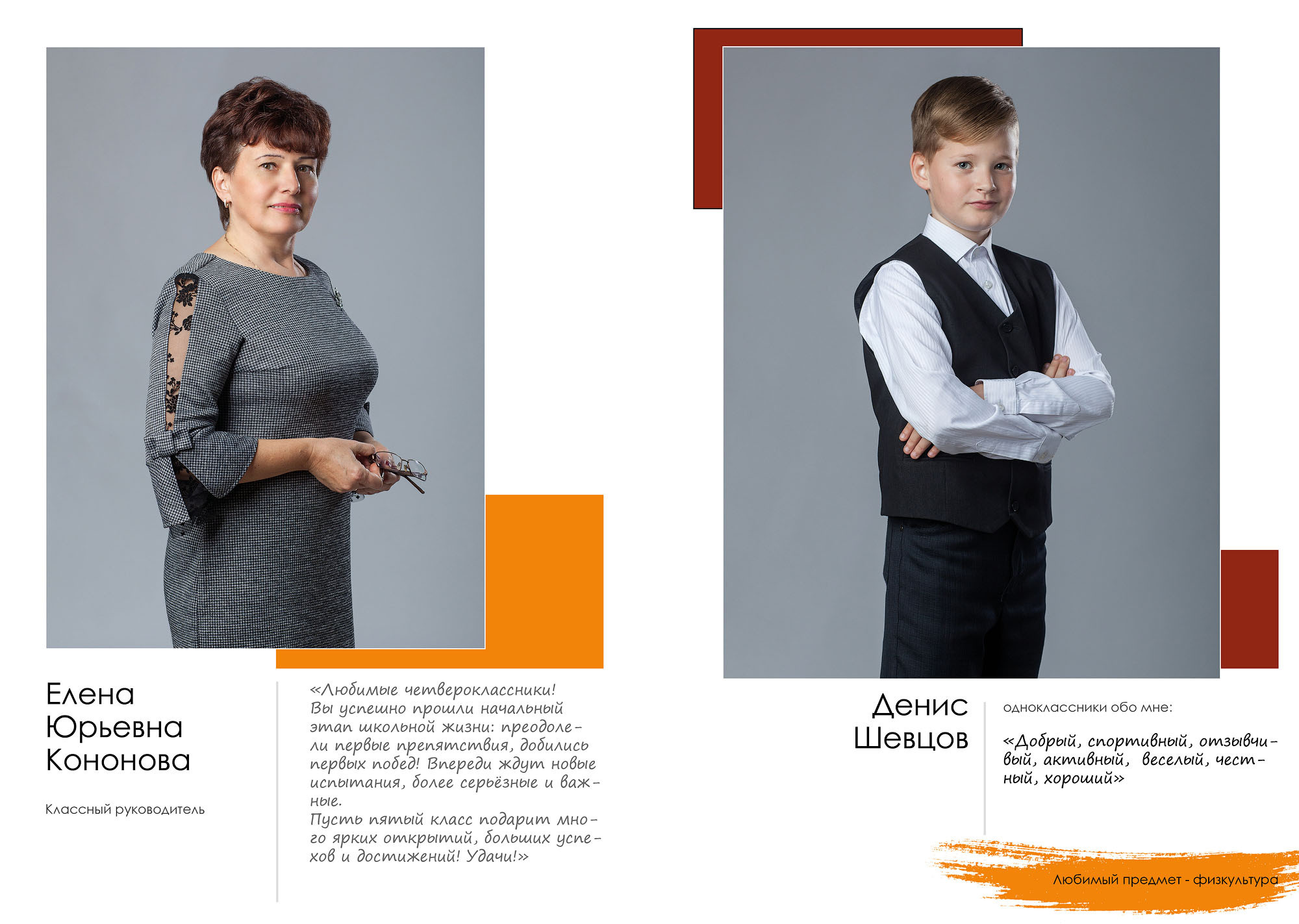 Елена
Юрьевна
Кононова

Классный руководитель

«Любимые четвероклассники! Вы успешно прошли начальный этап школьной жизни: преодолели первые препятствия, добились первых побед! Впереди ждут новые испытания, более серьёзные и важные.
Пусть пятый класс подарит много ярких открытий, больших успехов и достижений! Удачи!»

Денис
Шевцов

одноклассники обо мне:

«Добрый, спортивный, отзывчивый, активный, веселый, честный, хороший»

Любимый предмет - физкультура